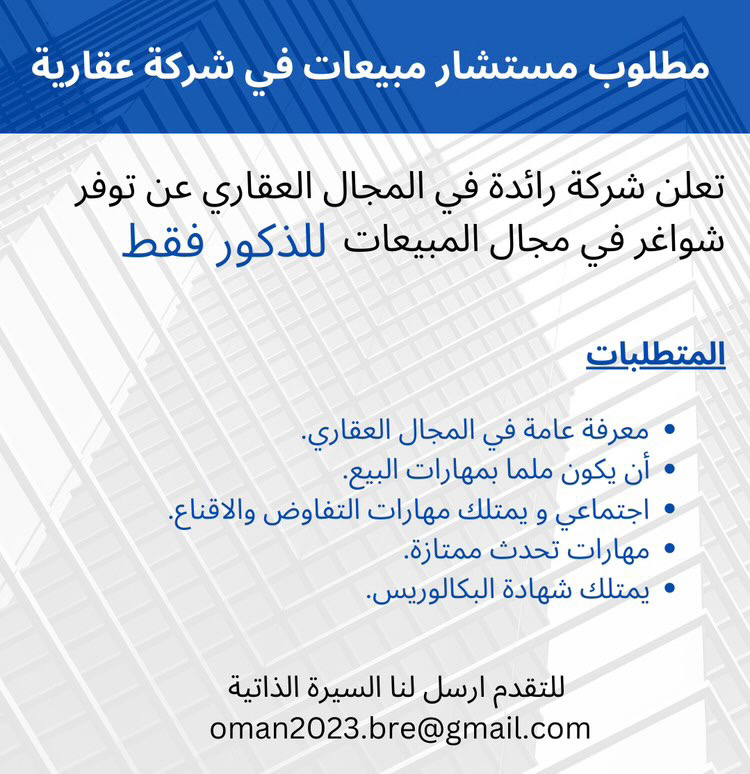 مطلوب مستشار مبيعات في شركة عقارية

تعلن شركة رائدة في المجال العقاري عن توفر شواغر في مجال المبيعات للذكور فقط

المتطلبات

• معرفة عامة في المجال العقاري.
• أن يكون ملما بمهارات البيع.
• اجتماعي و يمتلك مهارات التفاوض والاقناع.
• مهارات تحدث ممتازة.
• يمتلك شهادة البكالوريس.

للتقدم ارسل لنا السيرة الذاتية
oman2023.bre@gmail.com